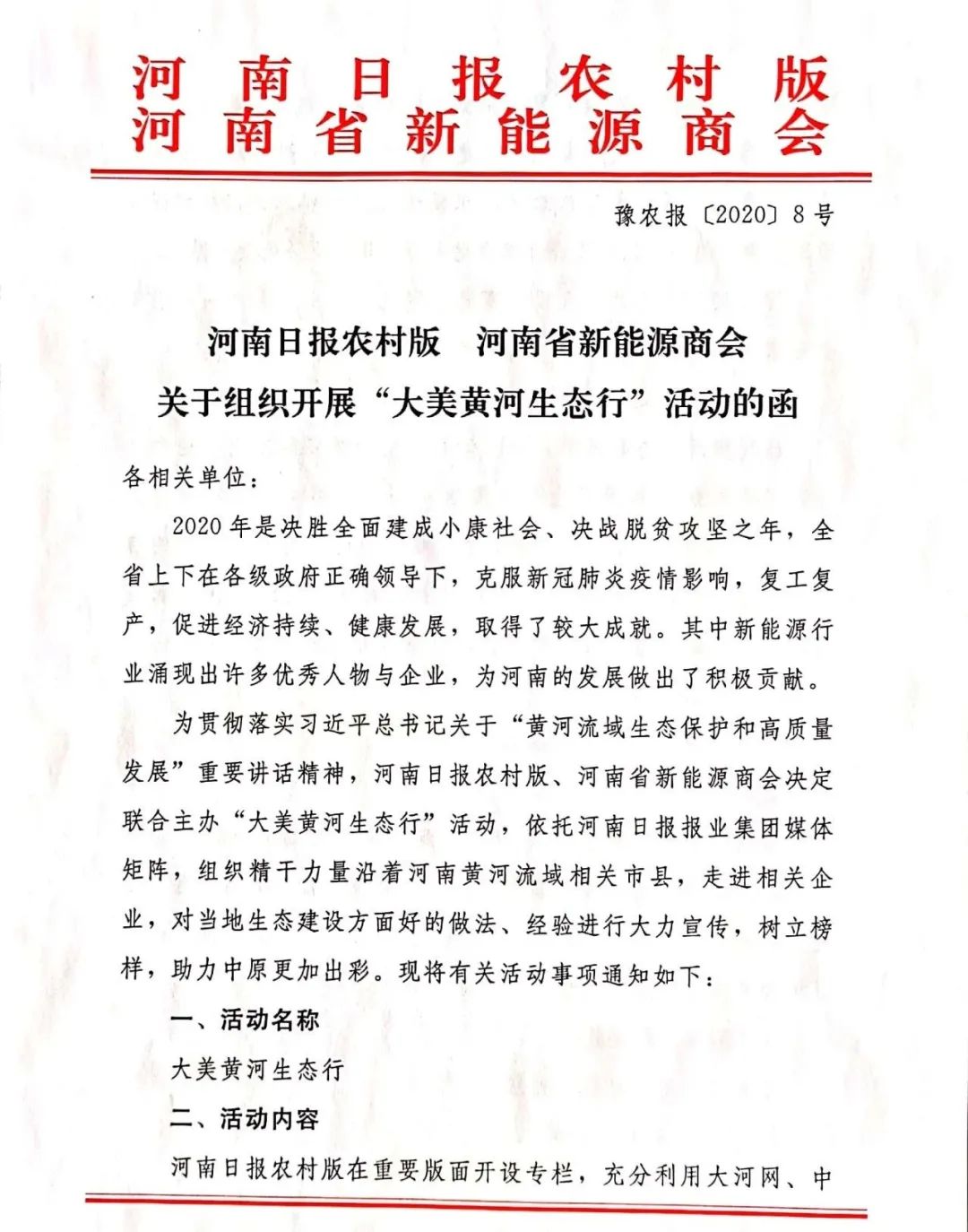 河南日报农村版
河南省新能源商会

豫农报〔2020〕8号

河南日报农村版　河南省新能源商会
关于组织开展“大美黄河生态行”活动的函

各相关单位：

2020年是决胜全面建成小康社会、决战脱贫攻坚之年，全省上下在各级政府正确领导下，克服新冠肺炎疫情影响，复工复产，促进经济持续、健康发展，取得了较大成就。其中新能源行业涌现出许多优秀人物与企业，为河南的发展做出了积极贡献。

为贯彻落实习近平总书记关于“黄河流域生态保护和高质量发展”重要讲话精神，河南日报农村版、河南省新能源商会决定联合主办“大美黄河生态行”活动，依托河南日报报业集团媒体矩阵，组织精干力量沿着河南黄河流域相关市县，走进相关企业，对当地生态建设方面好的做法、经验进行大力宣传，树立榜样，助力中原更加出彩。现将有关活动事项通知如下：

一、活动名称

大美黄河生态行

二、活动内容

河南日报农村版在重要版面开设专栏，充分利用大河网、中